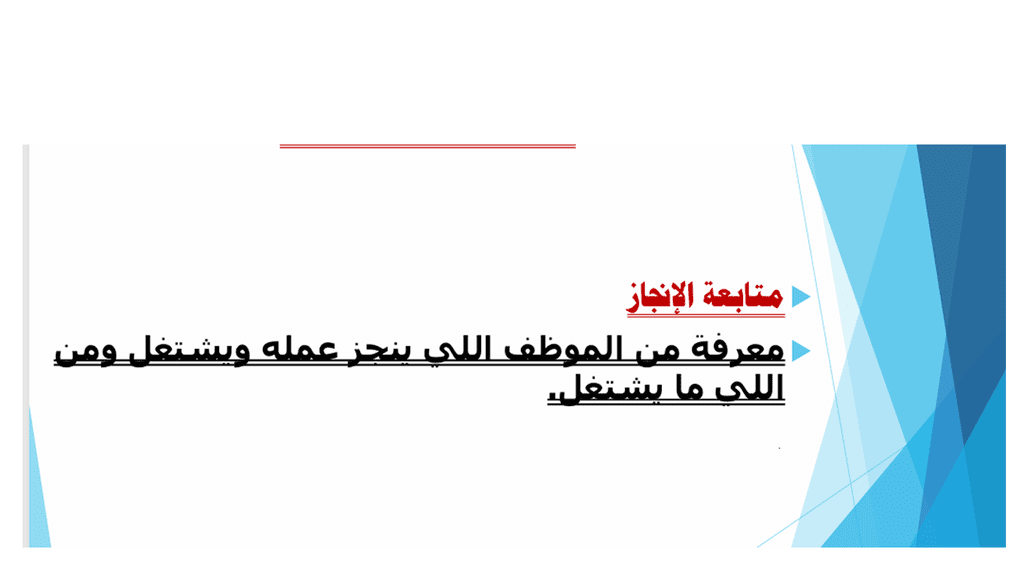 ▶ متابعة الإنجاز

▶ معرفة من الموظف اللي ينجز عمله ويشتغل ومن اللي ما يشتغل.